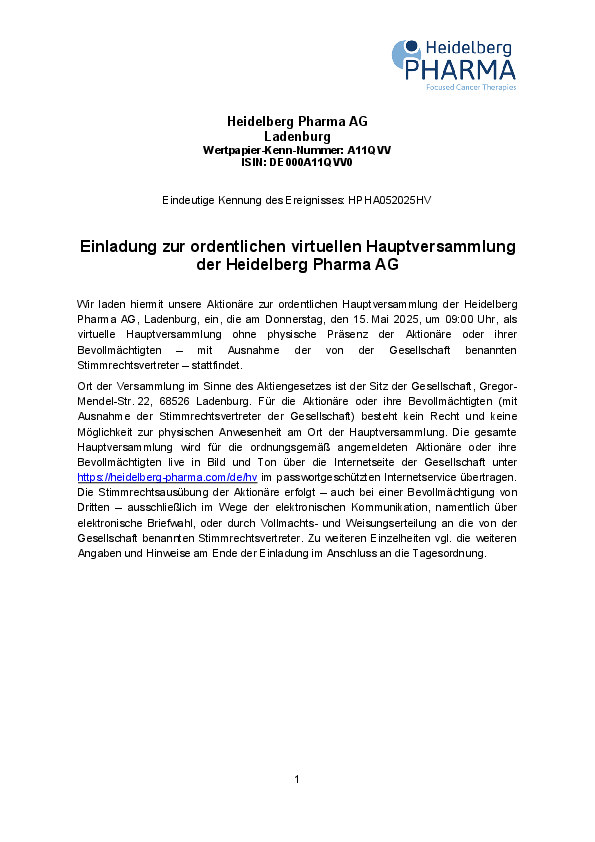 Heidelberg PHARMA
Focused Cancer Therapies

Heidelberg Pharma AG
Ladenburg
Wertpapier-Kenn-Nummer: A11QVV
ISIN: DE000A11QVV0

Eindeutige Kennung des Ereignisses: HPHA052025HV

Einladung zur ordentlichen virtuellen Hauptversammlung der Heidelberg Pharma AG

Wir laden hiermit unsere Aktionäre zur ordentlichen Hauptversammlung der Heidelberg Pharma AG, Ladenburg, ein, die am Donnerstag, den 15. Mai 2025, um 09:00 Uhr, als virtuelle Hauptversammlung ohne physische Präsenz der Aktionäre oder ihrer Bevollmächtigten – mit Ausnahme der von der Gesellschaft benannten Stimmrechtsvertreter – stattfindet.

Ort der Versammlung im Sinne des Aktiengesetzes ist der Sitz der Gesellschaft, Gregor-Mendel-Str. 22, 68526 Ladenburg. Für die Aktionäre oder ihre Bevollmächtigten (mit Ausnahme der Stimmrechtsvertreter der Gesellschaft) besteht kein Recht und keine Möglichkeit zur physischen Anwesenheit am Ort der Hauptversammlung. Die gesamte Hauptversammlung wird für die ordnungsgemäß angemeldeten Aktionäre oder ihre Bevollmächtigten live in Bild und Ton über die Internetseite der Gesellschaft unter https://heidelberg-pharma.com/de/hv im passwortgeschützten Internetservice übertragen. Die Stimmrechtsausübung der Aktionäre erfolgt – auch bei einer Bevollmächtigung von Dritten – ausschließlich im Wege der elektronischen Kommunikation, namentlich über elektronische Briefwahl, oder durch Vollmachts- und Weisungserteilung an die von der Gesellschaft benannten Stimmrechtsvertreter. Zu weiteren Einzelheiten vgl. die weiteren Angaben und Hinweise am Ende der Einladung im Anschluss an die Tagesordnung.

1